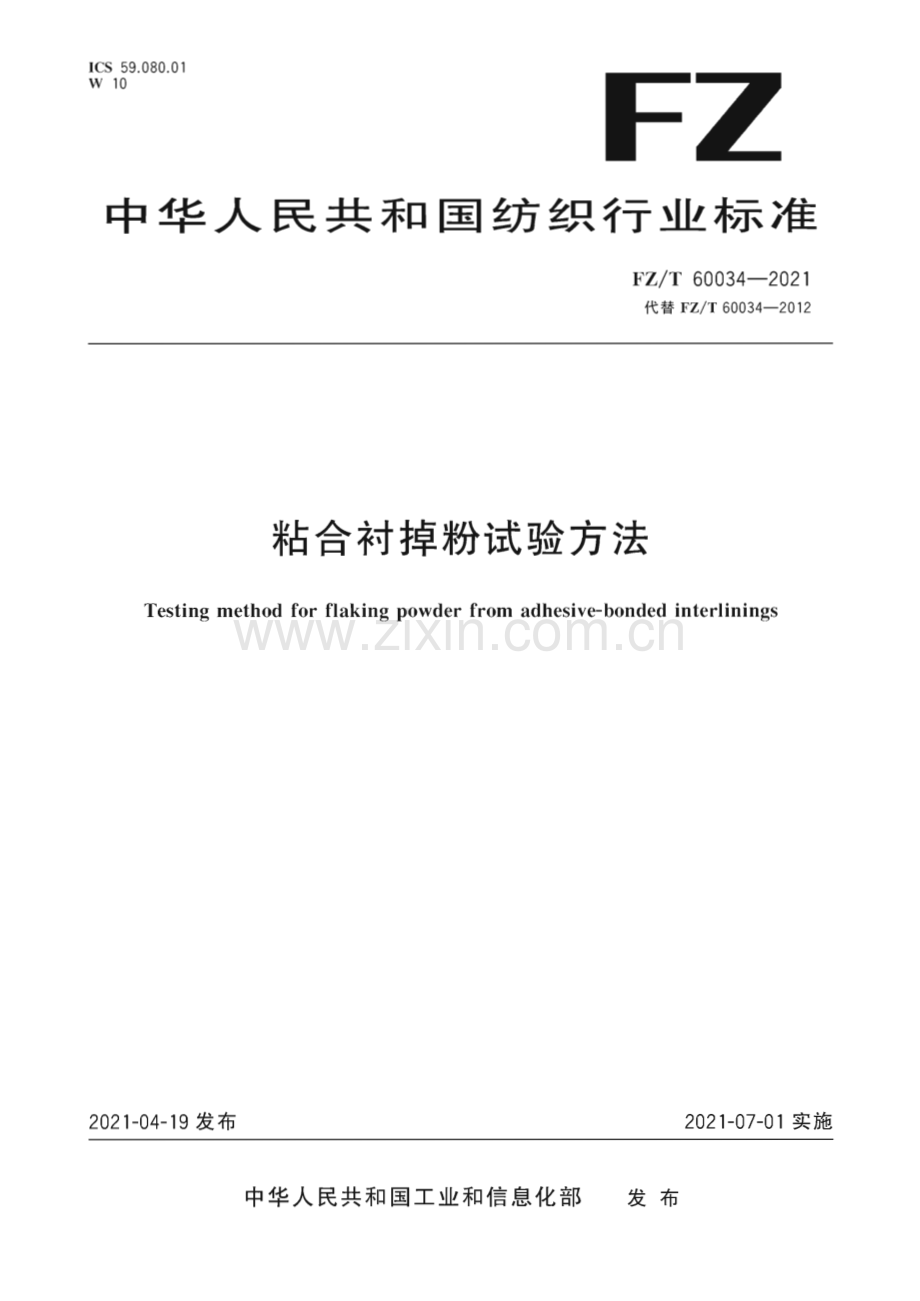 ICS 59.080.01
W 10

FZ

中华人民共和国纺织行业标准

FZ/T 60034—2021
代替FZ/T 60034—2012

粘合衬掉粉试验方法

Testing method for flaking powder from adhesive-bonded interlinings

2021-04-19发布 2021-07-01实施

中华人民共和国工业和信息化部 发布

www.zixin.com.cn